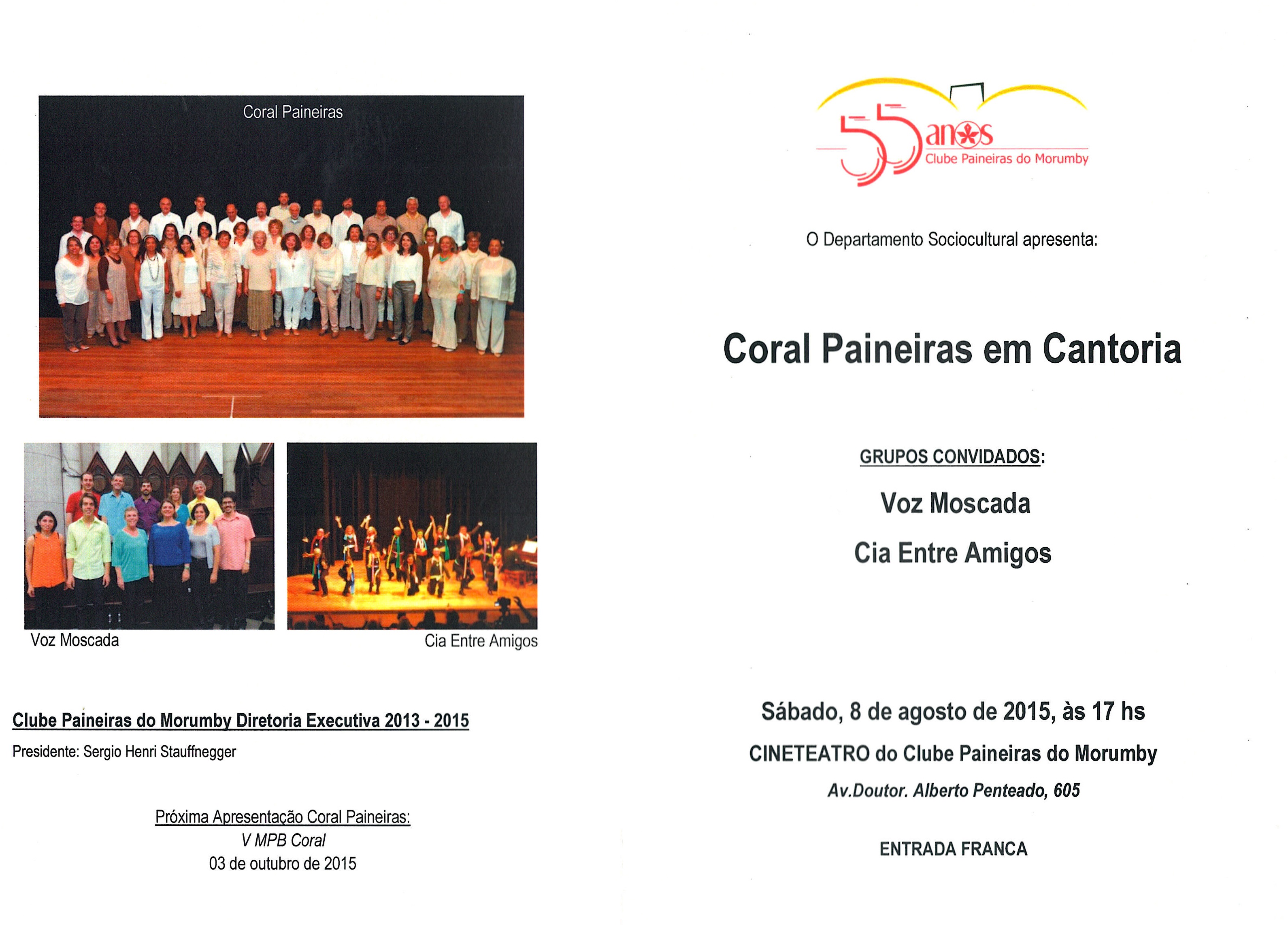 Coral Paineiras

Voz Moscada

Cia Entre Amigos

Clube Paineiras do Morumby Diretoria Executiva 2013 - 2015

Presidente: Sergio Henri Stauffnegger

Próxima Apresentação Coral Paineiras:
V MPB Coral
03 de outubro de 2015

55 anos
Clube Paineiras do Morumby

O Departamento Sociocultural apresenta:

Coral Paineiras em Cantoria

GRUPOS CONVIDADOS:

Voz Moscada

Cia Entre Amigos

Sábado, 8 de agosto de 2015, às 17 hs

CINETEATRO do Clube Paineiras do Morumby

Av.Doutor. Alberto Penteado, 605

ENTRADA FRANCA